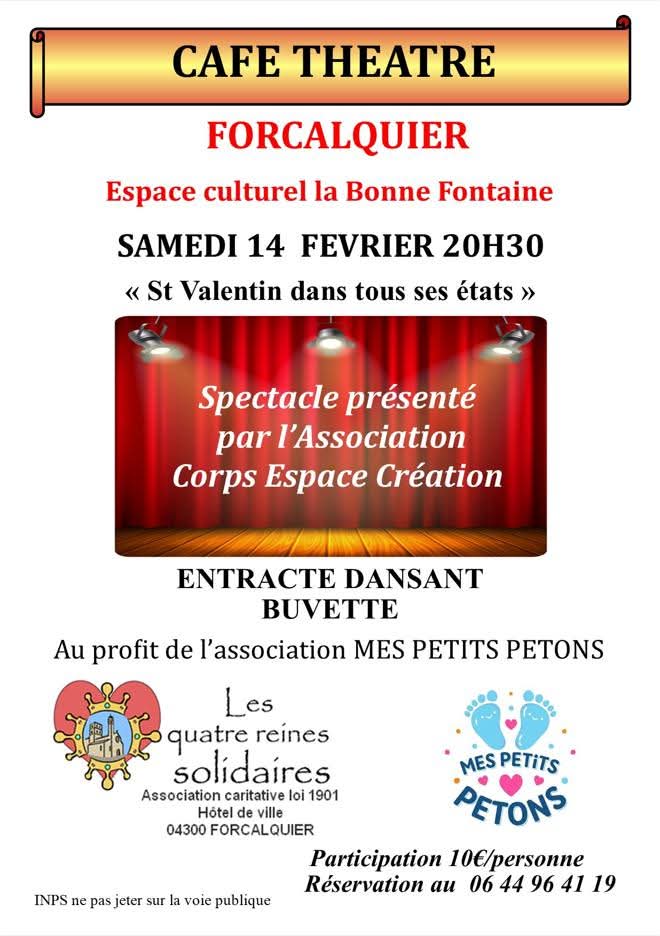 CAFE THEATRE

FORCALQUIER

Espace culturel la Bonne Fontaine

SAMEDI 14 FEVRIER 20H30

« St Valentin dans tous ses états »

Spectacle présenté par l'Association Corps Espace Création

ENTRACTE DANSANT
BUVETTE

Au profit de l'association MES PETITS PETONS

Les quatre reines solidaires
Association caritative loi 1901
Hôtel de ville
04300 FORCALQUIER

MES PETiTS PETONS

Participation 10€/personne
Réservation au 06 44 96 41 19

INPS ne pas jeter sur la voie publique